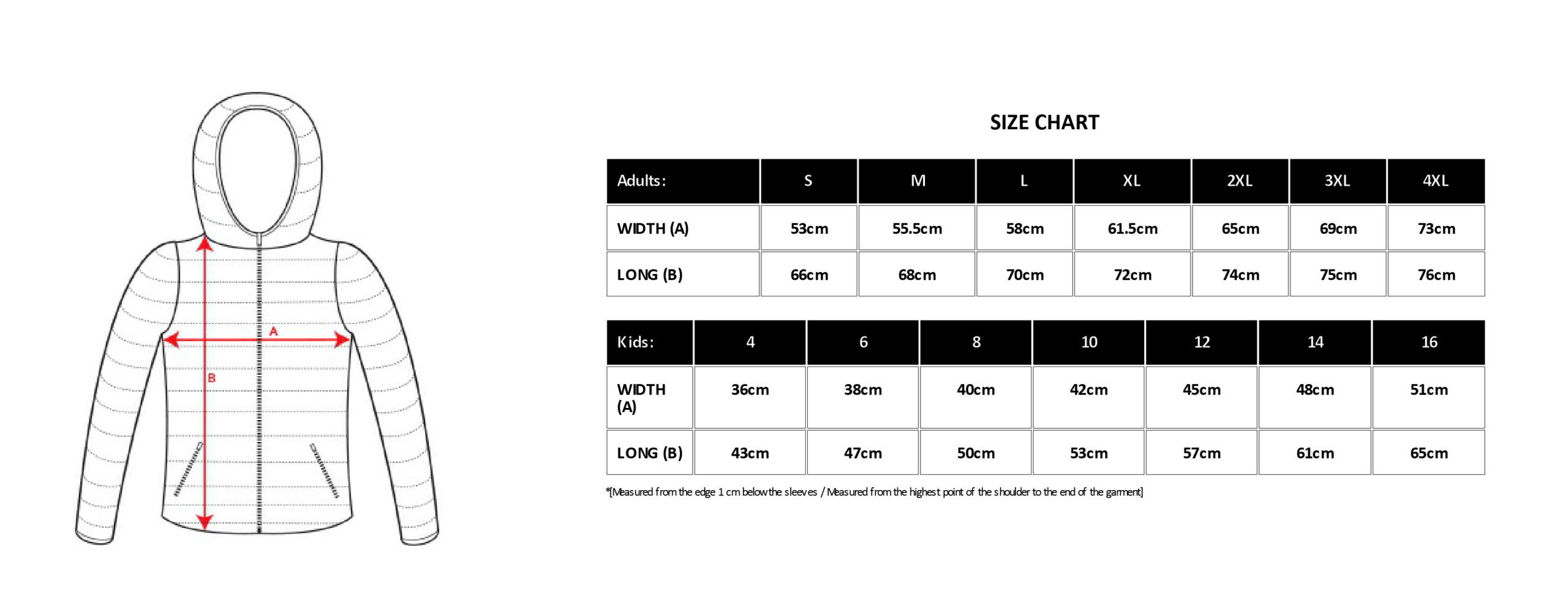 A

B

SIZE CHART

| Adults: | S | M | L | XL | 2XL | 3XL | 4XL |
|---|---|---|---|---|---|---|---|
| WIDTH (A) | 53cm | 55.5cm | 58cm | 61.5cm | 65cm | 69cm | 73cm |
| LONG (B) | 66cm | 68cm | 70cm | 72cm | 74cm | 75cm | 76cm |

| Kids: | 4 | 6 | 8 | 10 | 12 | 14 | 16 |
|---|---|---|---|---|---|---|---|
| WIDTH (A) | 36cm | 38cm | 40cm | 42cm | 45cm | 48cm | 51cm |
| LONG (B) | 43cm | 47cm | 50cm | 53cm | 57cm | 61cm | 65cm |

*[Measured from the edge 1 cm below the sleeves / Measured from the highest point of the shoulder to the end of the garment]